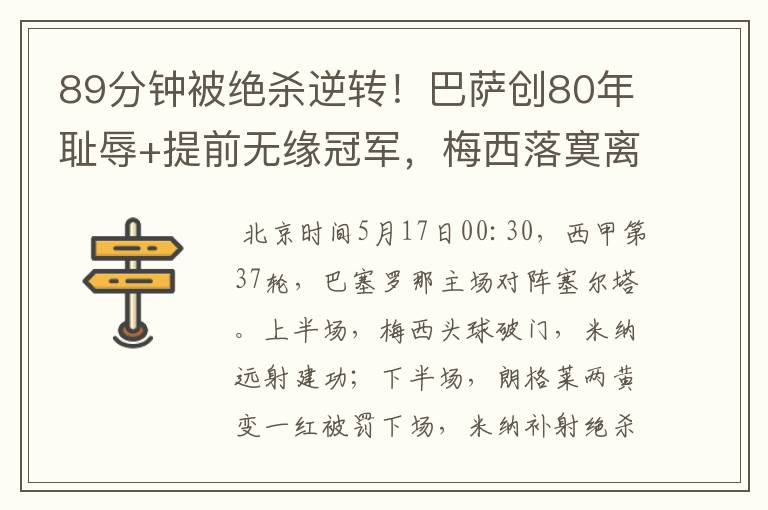 89分钟被绝杀逆转！巴萨创80年耻辱+提前无缘冠军，梅西落寞离

北京时间5月17日00:30，西甲第37轮，巴塞罗那主场对阵塞尔塔。上半场，梅西头球破门，米纳远射建功；下半场，朗格莱两黄变一红被罚下场，米纳补射绝杀